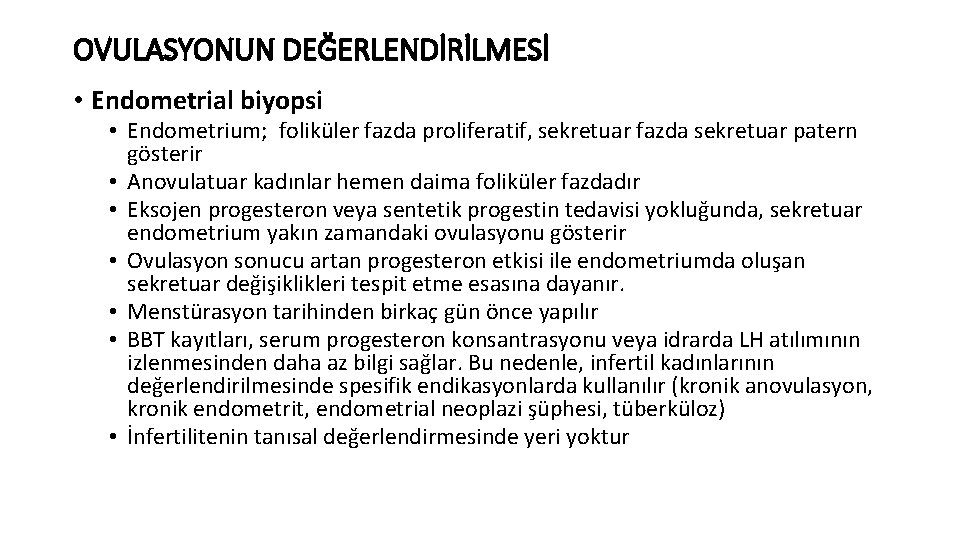 OVULASYONUN DEĞERLENDİRİLMESİ

• Endometrial biyopsi

• Endometrium; foliküler fazda proliferatif, sekretuar fazda sekretuar patern gösterir
• Anovulatuar kadınlar hemen daima foliküler fazdadır
• Eksojen progesteron veya sentetik progestin tedavisi yokluğunda, sekretuar endometrium yakın zamandaki ovulasyonu gösterir
• Ovulasyon sonucu artan progesteron etkisi ile endometriumda oluşan sekretuar değişiklikleri tespit etme esasına dayanır.
• Menstürasyon tarihinden birkaç gün önce yapılır
• BBT kayıtları, serum progesteron konsantrasyonu veya idrarda LH atılımının izlenmesinden daha az bilgi sağlar. Bu nedenle, infertil kadınlarının değerlendirilmesinde spesifik endikasyonlarda kullanılır (kronik anovulasyon, kronik endometrit, endometrial neoplazi şüphesi, tüberküloz)
• İnfertilitenin tanısal değerlendirmesinde yeri yoktur